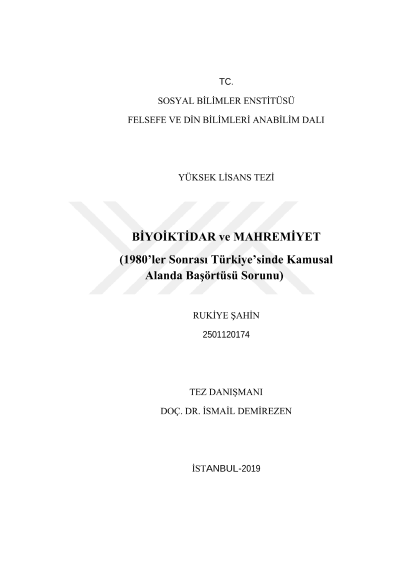 TC.

SOSYAL BİLİMLER ENSTİTÜSÜ

FELSEFE VE DİN BİLİMLERİ ANABİLİM DALI

YÜKSEK LİSANS TEZİ

BİYOİKTİDAR ve MAHREMİYET

(1980'ler Sonrası Türkiye'sinde Kamusal Alanda Başörtüsü Sorunu)

RUKİYE ŞAHİN

2501120174

TEZ DANIŞMANI

DOÇ. DR. İSMAİL DEMİREZEN

İSTANBUL-2019